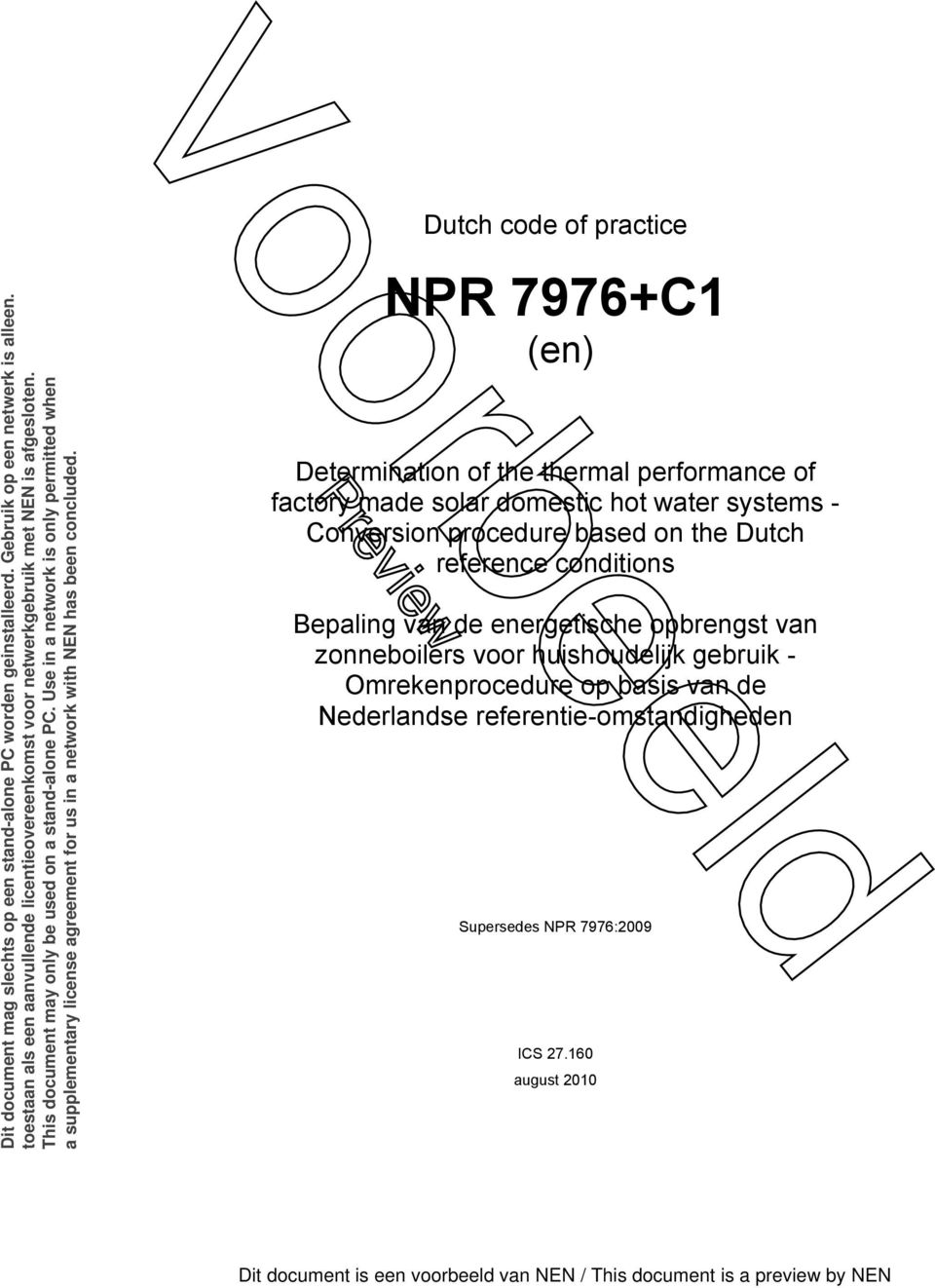 Dit document mag slechts op een stand-alone PC worden geinstalleerd. Gebruik op een netwerk is alleen. toestaan als een aanvullende licentieovereenkomst voor netwerkgebruik met NEN is afgesloten.
This document may only be used on a stand-alone PC. Use in a network is only permitted when a supplementary license agreement for us in a network with NEN has been concluded.

Voorbeeld

Preview

Dutch code of practice

NPR 7976+C1

(en)

Determination of the thermal performance of factory made solar domestic hot water systems - Conversion procedure based on the Dutch reference conditions

Bepaling van de energetische opbrengst van zonneboilers voor huishoudelijk gebruik - Omrekenprocedure op basis van de Nederlandse referentie-omstandigheden

Supersedes NPR 7976:2009

ICS 27.160

august 2010

Dit document is een voorbeeld van NEN / This document is a preview by NEN